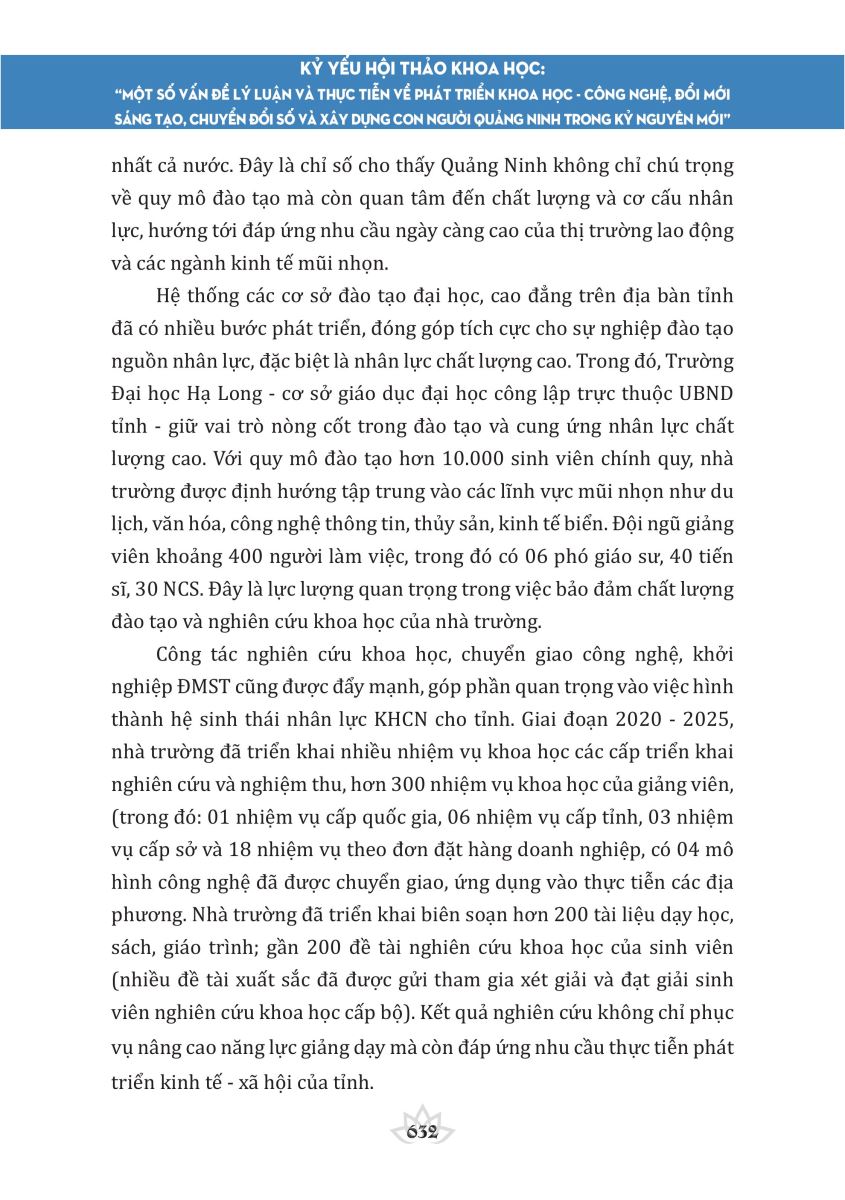 KỶ YẾU HỘI THẢO KHOA HỌC:
"MỘT SỐ VẤN ĐỀ LÝ LUẬN VÀ THỰC TIỄN VỀ PHÁT TRIỂN KHOA HỌC - CÔNG NGHỆ, ĐỔI MỚI SÁNG TẠO, CHUYỂN ĐỔI SỐ VÀ XÂY DỰNG CON NGƯỜI QUẢNG NINH TRONG KỶ NGUYÊN MỚI"

nhất cả nước. Đây là chỉ số cho thấy Quảng Ninh không chỉ chú trọng về quy mô đào tạo mà còn quan tâm đến chất lượng và cơ cấu nhân lực, hướng tới đáp ứng nhu cầu ngày càng cao của thị trường lao động và các ngành kinh tế mũi nhọn.

Hệ thống các cơ sở đào tạo đại học, cao đẳng trên địa bàn tỉnh đã có nhiều bước phát triển, đóng góp tích cực cho sự nghiệp đào tạo nguồn nhân lực, đặc biệt là nhân lực chất lượng cao. Trong đó, Trường Đại học Hạ Long - cơ sở giáo dục đại học công lập trực thuộc UBND tỉnh - giữ vai trò nòng cốt trong đào tạo và cung ứng nhân lực chất lượng cao. Với quy mô đào tạo hơn 10.000 sinh viên chính quy, nhà trường được định hướng tập trung vào các lĩnh vực mũi nhọn như du lịch, văn hóa, công nghệ thông tin, thủy sản, kinh tế biển. Đội ngũ giảng viên khoảng 400 người làm việc, trong đó có 06 phó giáo sư, 40 tiến sĩ, 30 NCS. Đây là lực lượng quan trọng trong việc bảo đảm chất lượng đào tạo và nghiên cứu khoa học của nhà trường.

Công tác nghiên cứu khoa học, chuyển giao công nghệ, khởi nghiệp ĐMST cũng được đẩy mạnh, góp phần quan trọng vào việc hình thành hệ sinh thái nhân lực KHCN cho tỉnh. Giai đoạn 2020 - 2025, nhà trường đã triển khai nhiều nhiệm vụ khoa học các cấp triển khai nghiên cứu và nghiệm thu, hơn 300 nhiệm vụ khoa học của giảng viên, (trong đó: 01 nhiệm vụ cấp quốc gia, 06 nhiệm vụ cấp tỉnh, 03 nhiệm vụ cấp sở và 18 nhiệm vụ theo đơn đặt hàng doanh nghiệp, có 04 mô hình công nghệ đã được chuyển giao, ứng dụng vào thực tiễn các địa phương. Nhà trường đã triển khai biên soạn hơn 200 tài liệu dạy học, sách, giáo trình; gần 200 đề tài nghiên cứu khoa học của sinh viên (nhiều đề tài xuất sắc đã được gửi tham gia xét giải và đạt giải sinh viên nghiên cứu khoa học cấp bộ). Kết quả nghiên cứu không chỉ phục vụ nâng cao năng lực giảng dạy mà còn đáp ứng nhu cầu thực tiễn phát triển kinh tế - xã hội của tỉnh.

632